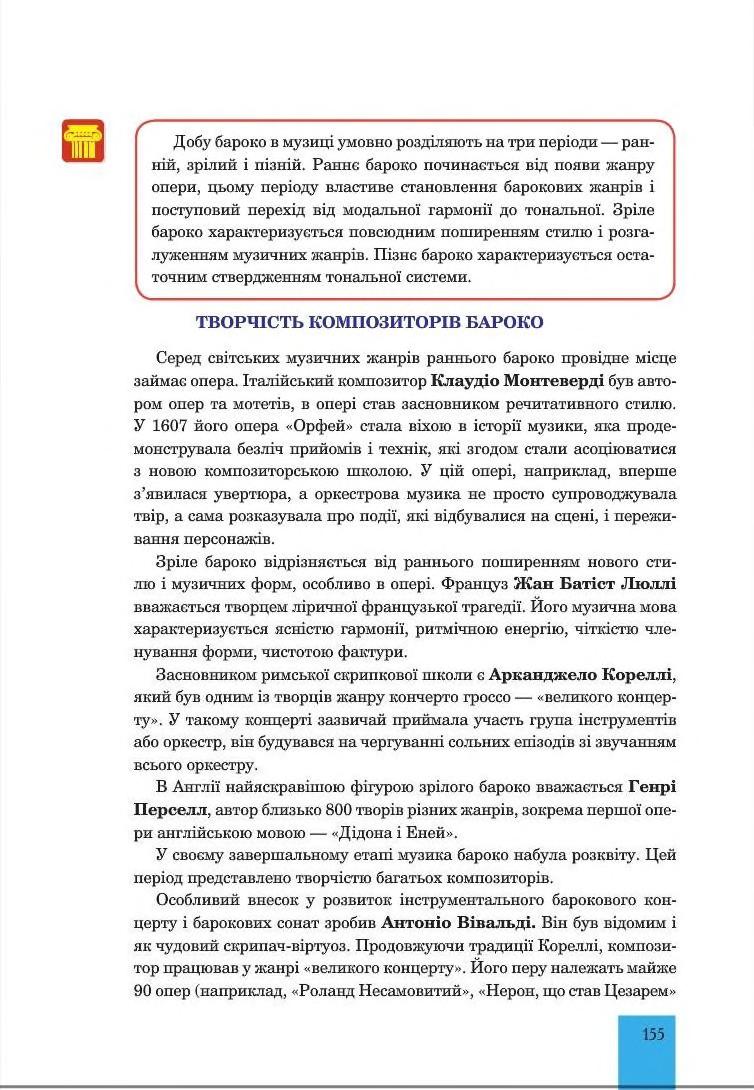 Добу бароко в музиці умовно розділяють на три періоди — ранній, зрілий і пізній. Раннє бароко починається від появи жанру опери, цьому періоду властиве становлення барокових жанрів і поступовий перехід від модальної гармонії до тональної. Зріле бароко характеризується повсюдним поширенням стилю і розгалуженням музичних жанрів. Пізнє бароко характеризується остаточним ствердженням тональної системи.

ТВОРЧІСТЬ КОМПОЗИТОРІВ БАРОКО

Серед світських музичних жанрів раннього бароко провідне місце займає опера. Італійський композитор Клаудіо Монтеверді був автором опер та мотетів, в опері став засновником речитативного стилю. У 1607 його опера «Орфей» стала віхою в історії музики, яка продемонструвала безліч прийомів і технік, які згодом стали асоціюватися з новою композиторською школою. У цій опері, наприклад, вперше з'явилася увертюра, а оркестрова музика не просто супроводжувала твір, а сама розказувала про події, які відбувалися на сцені, і переживання персонажів.

Зріле бароко відрізняється від раннього поширенням нового стилю і музичних форм, особливо в опері. Француз Жан Батіст Люллі вважається творцем ліричної французької трагедії. Його музична мова характеризується ясністю гармонії, ритмічною енергію, чіткістю членування форми, чистотою фактури.

Засновником римської скрипкової школи є Арканджело Кореллі, який був одним із творців жанру концерто гроссо — «великого концерту». У такому концерті зазвичай приймала участь група інструментів або оркестр, він будувався на чергуванні сольних епізодів зі звучанням всього оркестру.

В Англії найяскравішою фігурою зрілого бароко вважається Генрі Перселл, автор близько 800 творів різних жанрів, зокрема першої опери англійською мовою — «Дідона і Еней».

У своєму завершальному етапі музика бароко набула розквіту. Цей період представлено творчістю багатьох композиторів.

Особливий внесок у розвиток інструментального барокового концерту і барокових сонат зробив Антоніо Вівальді. Він був відомим і як чудовий скрипач-віртуоз. Продовжуючи традиції Кореллі, композитор працював у жанрі «великого концерту». Його перу належать майже 90 опер (наприклад, «Роланд Несамовитий», «Нерон, що став Цезарем»

155